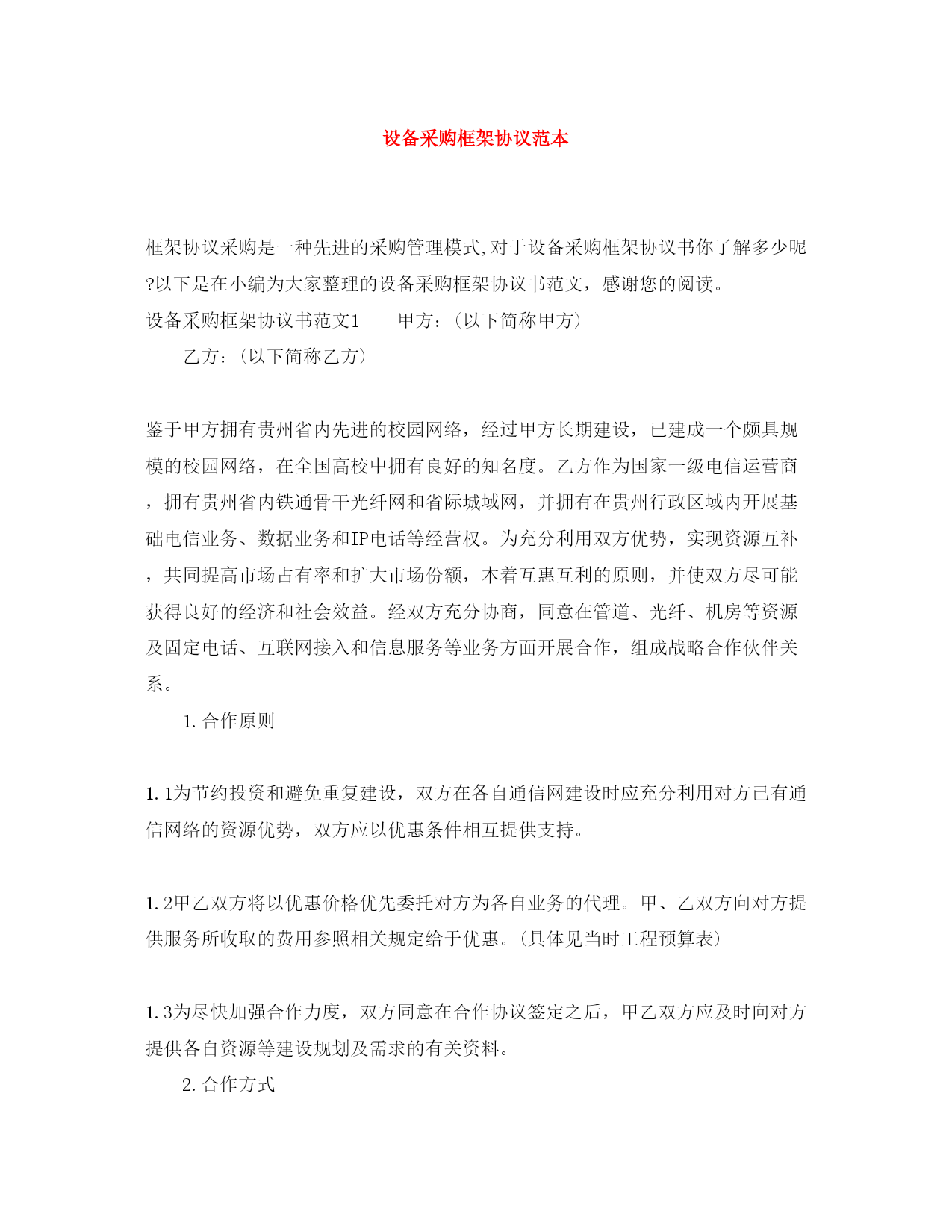 设备采购框架协议范本

框架协议采购是一种先进的采购管理模式,对于设备采购框架协议书你了解多少呢?以下是在小编为大家整理的设备采购框架协议书范文，感谢您的阅读。

设备采购框架协议书范文1　　甲方：（以下简称甲方）

乙方：（以下简称乙方）

鉴于甲方拥有贵州省内先进的校园网络，经过甲方长期建设，已建成一个颇具规模的校园网络，在全国高校中拥有良好的知名度。乙方作为国家一级电信运营商，拥有贵州省内铁通骨干光纤网和省际城域网，并拥有在贵州行政区域内开展基础电信业务、数据业务和IP电话等经营权。为充分利用双方优势，实现资源互补，共同提高市场占有率和扩大市场份额，本着互惠互利的原则，并使双方尽可能获得良好的经济和社会效益。经双方充分协商，同意在管道、光纤、机房等资源及固定电话、互联网接入和信息服务等业务方面开展合作，组成战略合作伙伴关系。

1. 合作原则

1. 1为节约投资和避免重复建设，双方在各自通信网建设时应充分利用对方已有通信网络的资源优势，双方应以优惠条件相互提供支持。

1. 2甲乙双方将以优惠价格优先委托对方为各自业务的代理。甲、乙双方向对方提供服务所收取的费用参照相关规定给于优惠。（具体见当时工程预算表）

1. 3为尽快加强合作力度，双方同意在合作协议签定之后，甲乙双方应及时向对方提供各自资源等建设规划及需求的有关资料。

2. 合作方式